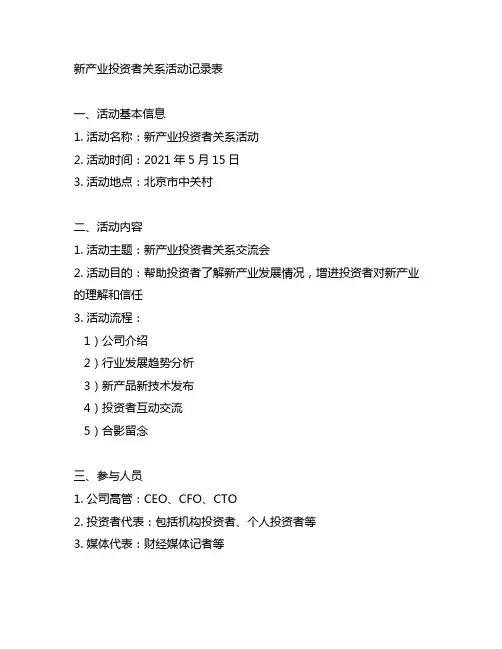 新产业投资者关系活动记录表

一、活动基本信息
1. 活动名称：新产业投资者关系活动
2. 活动时间：2021 年 5 月 15 日
3. 活动地点：北京市中关村

二、活动内容
1. 活动主题：新产业投资者关系交流会
2. 活动目的：帮助投资者了解新产业发展情况，增进投资者对新产业的理解和信任
3. 活动流程：
1）公司介绍
2）行业发展趋势分析
3）新产品新技术发布
4）投资者互动交流
5）合影留念

三、参与人员
1. 公司高管：CEO、CFO、CTO
2. 投资者代表：包括机构投资者、个人投资者等
3. 媒体代表：财经媒体记者等